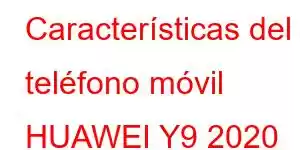 Características del teléfono móvil HUAWEI Y9 2020